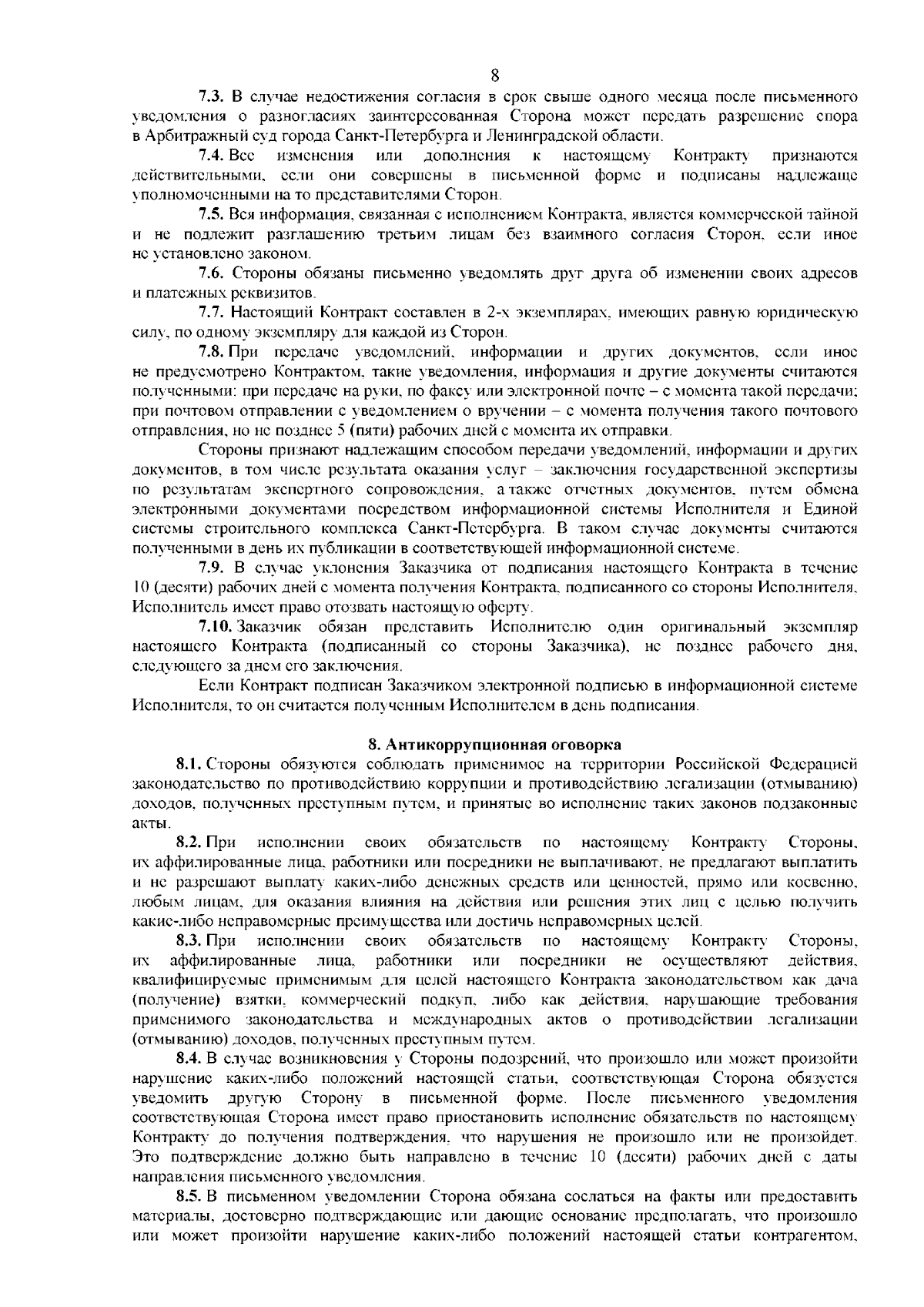 8

7.3. В случае недостижения согласия в срок свыше одного месяца после письменного уведомления о разногласиях заинтересованная Сторона может передать разрешение спора в Арбитражный суд города Санкт-Петербурга и Ленинградской области.

7.4. Все изменения или дополнения к настоящему Контракту признаются действительными, если они совершены в письменной форме и подписаны надлежаще уполномоченными на то представителями Сторон.

7.5. Вся информация, связанная с исполнением Контракта, является коммерческой тайной и не подлежит разглашению третьим лицам без взаимного согласия Сторон, если иное не установлено законом.

7.6. Стороны обязаны письменно уведомлять друг друга об изменении своих адресов и платежных реквизитов.

7.7. Настоящий Контракт составлен в 2-х экземплярах, имеющих равную юридическую силу, по одному экземпляру для каждой из Сторон.

7.8. При передаче уведомлений, информации и других документов, если иное не предусмотрено Контрактом, такие уведомления, информация и другие документы считаются полученными: при передаче на руки, по факсу или электронной почте – с момента такой передачи; при почтовом отправлении с уведомлением о вручении – с момента получения такого почтового отправления, но не позднее 5 (пяти) рабочих дней с момента их отправки.

Стороны признают надлежащим способом передачи уведомлений, информации и других документов, в том числе результата оказания услуг – заключения государственной экспертизы по результатам экспертного сопровождения, а также отчетных документов, путем обмена электронными документами посредством информационной системы Исполнителя и Единой системы строительного комплекса Санкт-Петербурга. В таком случае документы считаются полученными в день их публикации в соответствующей информационной системе.

7.9. В случае уклонения Заказчика от подписания настоящего Контракта в течение 10 (десяти) рабочих дней с момента получения Контракта, подписанного со стороны Исполнителя, Исполнитель имеет право отозвать настоящую оферту.

7.10. Заказчик обязан представить Исполнителю один оригинальный экземпляр настоящего Контракта (подписанный со стороны Заказчика), не позднее рабочего дня, следующего за днем его заключения.

Если Контракт подписан Заказчиком электронной подписью в информационной системе Исполнителя, то он считается полученным Исполнителем в день подписания.

8. Антикоррупционная оговорка

8.1. Стороны обязуются соблюдать применимое на территории Российской Федерацией законодательство по противодействию коррупции и противодействию легализации (отмыванию) доходов, полученных преступным путем, и принятые во исполнение таких законов подзаконные акты.

8.2. При исполнении своих обязательств по настоящему Контракту Стороны, их аффилированные лица, работники или посредники не выплачивают, не предлагают выплатить и не разрешают выплату каких-либо денежных средств или ценностей, прямо или косвенно, любым лицам, для оказания влияния на действия или решения этих лиц с целью получить какие-либо неправомерные преимущества или достичь неправомерных целей.

8.3. При исполнении своих обязательств по настоящему Контракту Стороны, их аффилированные лица, работники или посредники не осуществляют действия, квалифицируемые применимым для целей настоящего Контракта законодательством как дача (получение) взятки, коммерческий подкуп, либо как действия, нарушающие требования применимого законодательства и международных актов о противодействии легализации (отмыванию) доходов, полученных преступным путем.

8.4. В случае возникновения у Стороны подозрений, что произошло или может произойти нарушение каких-либо положений настоящей статьи, соответствующая Сторона обязуется уведомить другую Сторону в письменной форме. После письменного уведомления соответствующая Сторона имеет право приостановить исполнение обязательств по настоящему Контракту до получения подтверждения, что нарушения не произошло или не произойдет. Это подтверждение должно быть направлено в течение 10 (десяти) рабочих дней с даты направления письменного уведомления.

8.5. В письменном уведомлении Сторона обязана сослаться на факты или предоставить материалы, достоверно подтверждающие или дающие основание предполагать, что произошло или может произойти нарушение каких-либо положений настоящей статьи контрагентом,